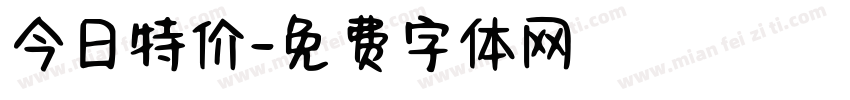 今日特价-免费字体网

www.mian fei zi ti.com